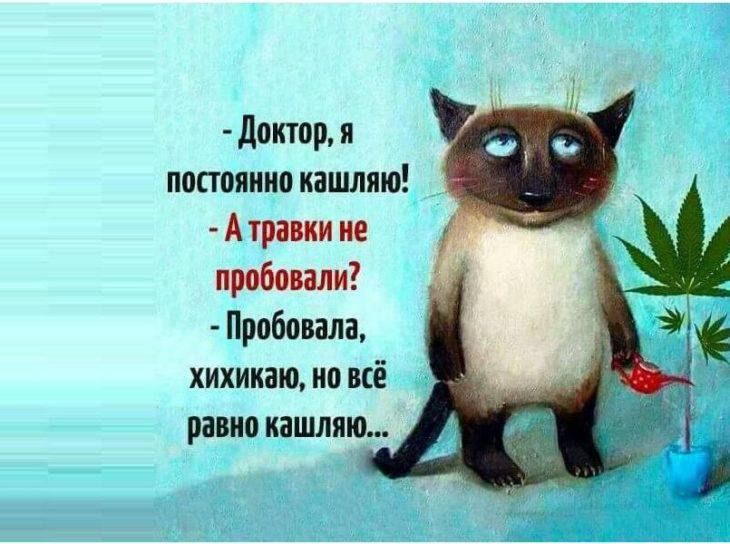 - Доктор, я постоянно кашляю!
- А травки не пробовали?
- Пробовала, хихикаю, но всё равно кашляю...